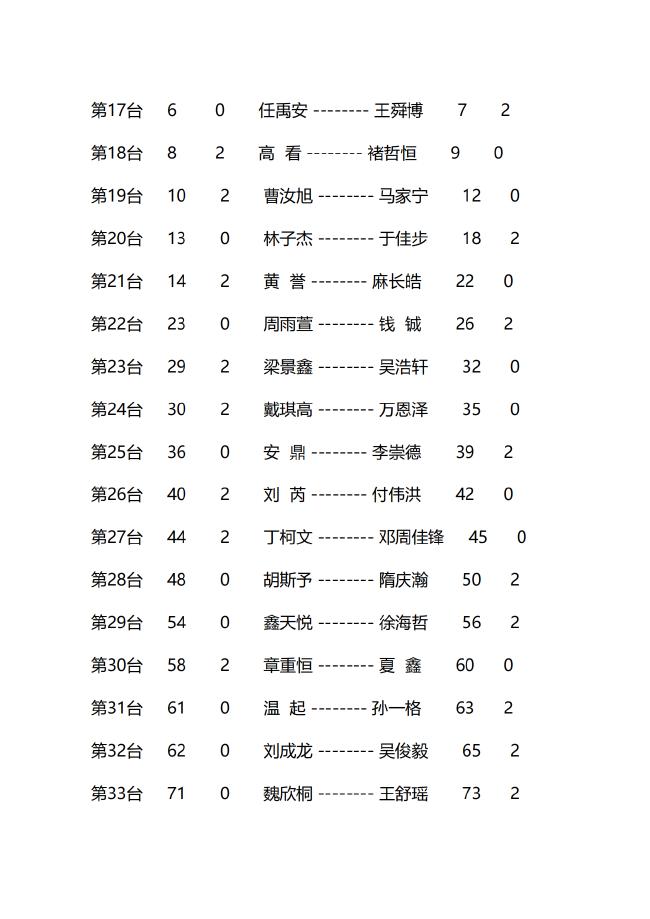 第17台 6 0 任禹安 -------- 王舜博 7 2

第18台 8 2 高 看 -------- 褚哲恒 9 0

第19台 10 2 曹汝旭 -------- 马家宁 12 0

第20台 13 0 林子杰 -------- 于佳步 18 2

第21台 14 2 黄 誉 -------- 麻长皓 22 0

第22台 23 0 周雨萱 -------- 钱 铖 26 2

第23台 29 2 梁景鑫 -------- 吴浩轩 32 0

第24台 30 2 戴琪高 -------- 万恩泽 35 0

第25台 36 0 安 鼎 -------- 李崇德 39 2

第26台 40 2 刘 芮 -------- 付伟洪 42 0

第27台 44 2 丁柯文 -------- 邓周佳锋 45 0

第28台 48 0 胡斯予 -------- 隋庆瀚 50 2

第29台 54 0 鑫天悦 -------- 徐海哲 56 2

第30台 58 2 章重恒 -------- 夏 鑫 60 0

第31台 61 0 温 起 -------- 孙一格 63 2

第32台 62 0 刘成龙 -------- 吴俊毅 65 2

第33台 71 0 魏欣桐 -------- 王舒瑶 73 2